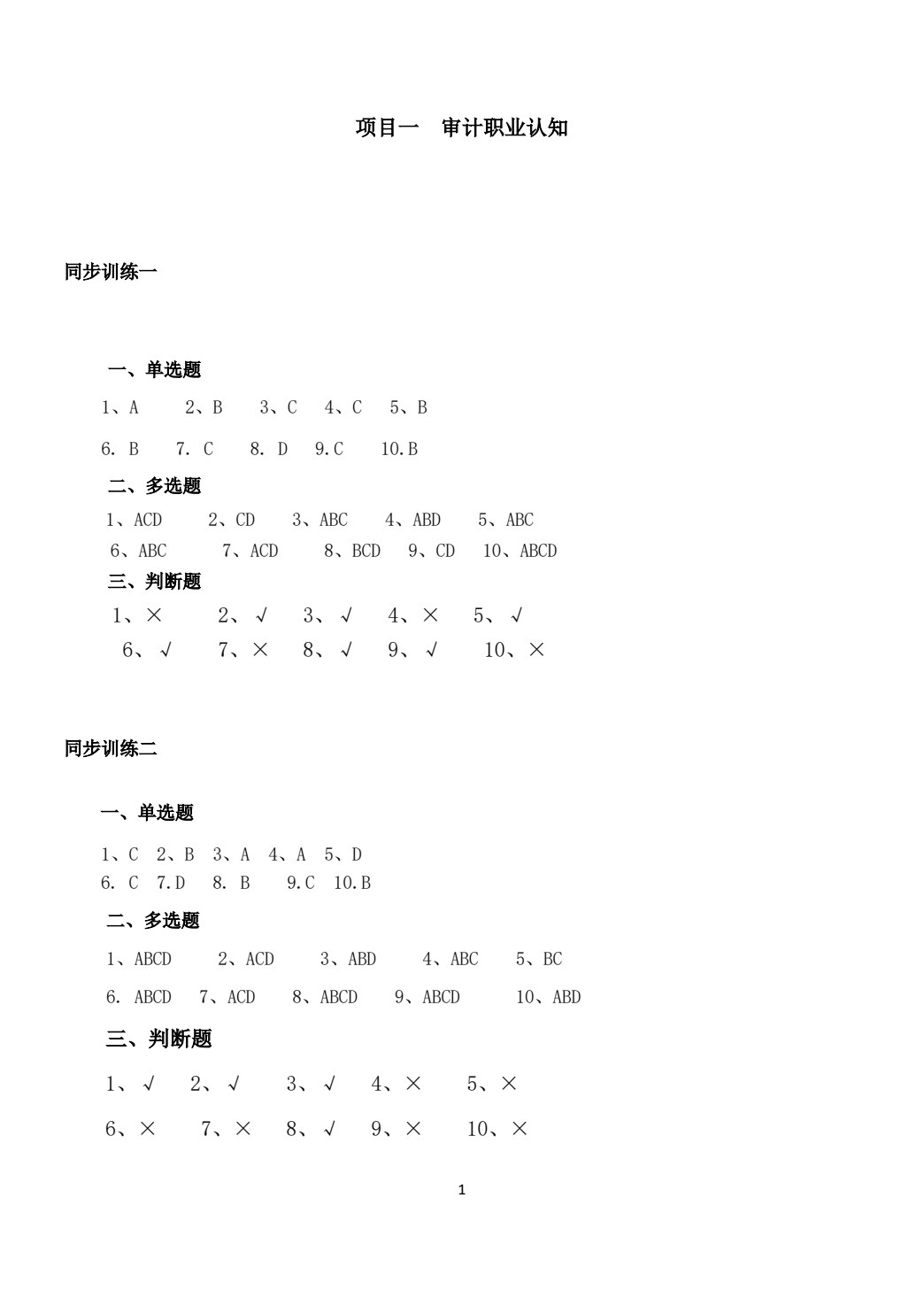 项目一　审计职业认知

同步训练一

一、单选题

1、A　2、B　3、C　4、C　5、B

6. B　7. C　8. D　9.C　10.B

二、多选题

1、ACD　2、CD　3、ABC　4、ABD　5、ABC

6、ABC　7、ACD　8、BCD　9、CD　10、ABCD

三、判断题

1、×　2、√　3、√　4、×　5、√

6、√　7、×　8、√　9、√　10、×

同步训练二

一、单选题

1、C　2、B　3、A　4、A　5、D

6. C　7.D　8. B　9.C　10.B

二、多选题

1、ABCD　2、ACD　3、ABD　4、ABC　5、BC

6. ABCD　7、ACD　8、ABCD　9、ABCD　10、ABD

三、判断题

1、√　2、√　3、√　4、×　5、×

6、×　7、×　8、√　9、×　10、×

1